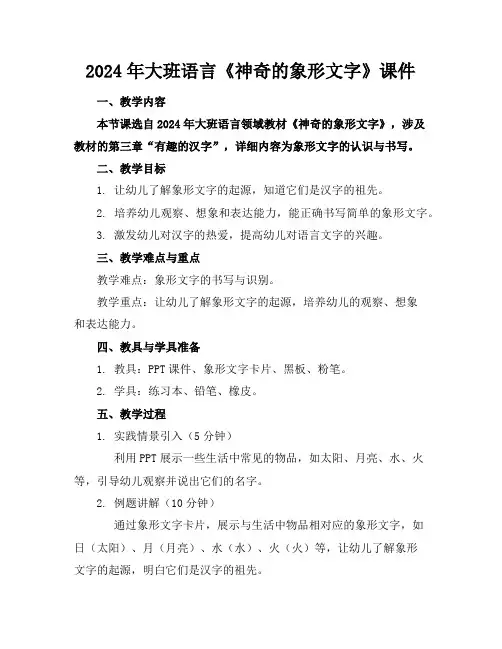 2024年大班语言《神奇的象形文字》课件

一、教学内容

本节课选自2024年大班语言领域教材《神奇的象形文字》，涉及教材的第三章“有趣的汉字”，详细内容为象形文字的认识与书写。

二、教学目标

1. 让幼儿了解象形文字的起源，知道它们是汉字的祖先。

2. 培养幼儿观察、想象和表达能力，能正确书写简单的象形文字。

3. 激发幼儿对汉字的热爱，提高幼儿对语言文字的兴趣。

三、教学难点与重点

教学难点：象形文字的书写与识别。

教学重点：让幼儿了解象形文字的起源，培养幼儿的观察、想象和表达能力。

四、教具与学具准备

1. 教具：PPT课件、象形文字卡片、黑板、粉笔。

2. 学具：练习本、铅笔、橡皮。

五、教学过程

1. 实践情景引入（5分钟）

利用PPT展示一些生活中常见的物品，如太阳、月亮、水、火等，引导幼儿观察并说出它们的名字。

2. 例题讲解（10分钟）

通过象形文字卡片，展示与生活中物品相对应的象形文字，如日（太阳）、月（月亮）、水（水）、火（火）等，让幼儿了解象形文字的起源，明白它们是汉字的祖先。